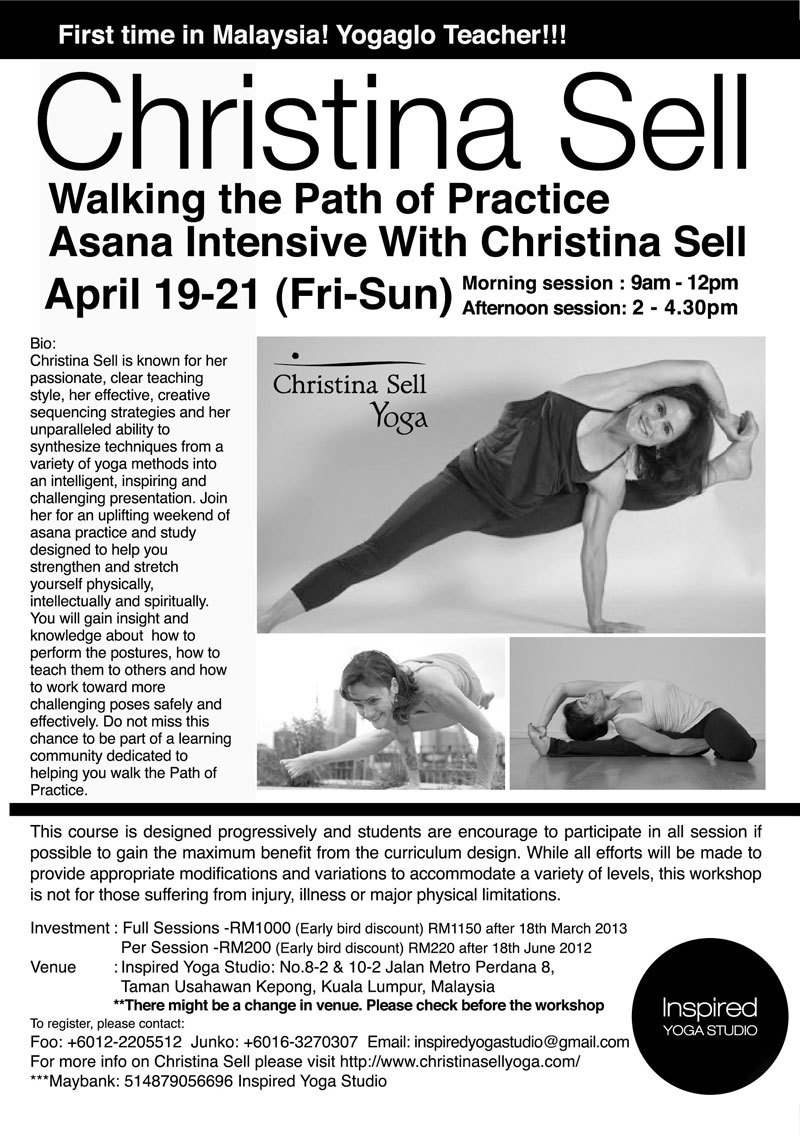 First time in Malaysia! Yogaglo Teacher!!!

Christina Sell

Walking the Path of Practice
Asana Intensive With Christina Sell

April 19-21 (Fri-Sun) Morning session : 9am - 12pm
Afternoon session: 2 - 4.30pm

Bio:
Christina Sell is known for her passionate, clear teaching style, her effective, creative sequencing strategies and her unparalleled ability to synthesize techniques from a variety of yoga methods into an intelligent, inspiring and challenging presentation. Join her for an uplifting weekend of asana practice and study designed to help you strengthen and stretch yourself physically, intellectually and spiritually. You will gain insight and knowledge about how to perform the postures, how to teach them to others and how to work toward more challenging poses safely and effectively. Do not miss this chance to be part of a learning community dedicated to helping you walk the Path of Practice.

Christina Sell
Yoga

This course is designed progressively and students are encourage to participate in all session if possible to gain the maximum benefit from the curriculum design. While all efforts will be made to provide appropriate modifications and variations to accommodate a variety of levels, this workshop is not for those suffering from injury, illness or major physical limitations.

Investment : Full Sessions -RM1000 (Early bird discount) RM1150 after 18th March 2013
Per Session -RM200 (Early bird discount) RM220 after 18th June 2012
Venue : Inspired Yoga Studio: No.8-2 & 10-2 Jalan Metro Perdana 8, Taman Usahawan Kepong, Kuala Lumpur, Malaysia
**There might be a change in venue. Please check before the workshop
To register, please contact:
Foo: +6012-2205512 Junko: +6016-3270307 Email: inspiredyogastudio@gmail.com
For more info on Christina Sell please visit http://www.christinasellyoga.com/
***Maybank: 514879056696 Inspired Yoga Studio

Inspired
YOGA STUDIO